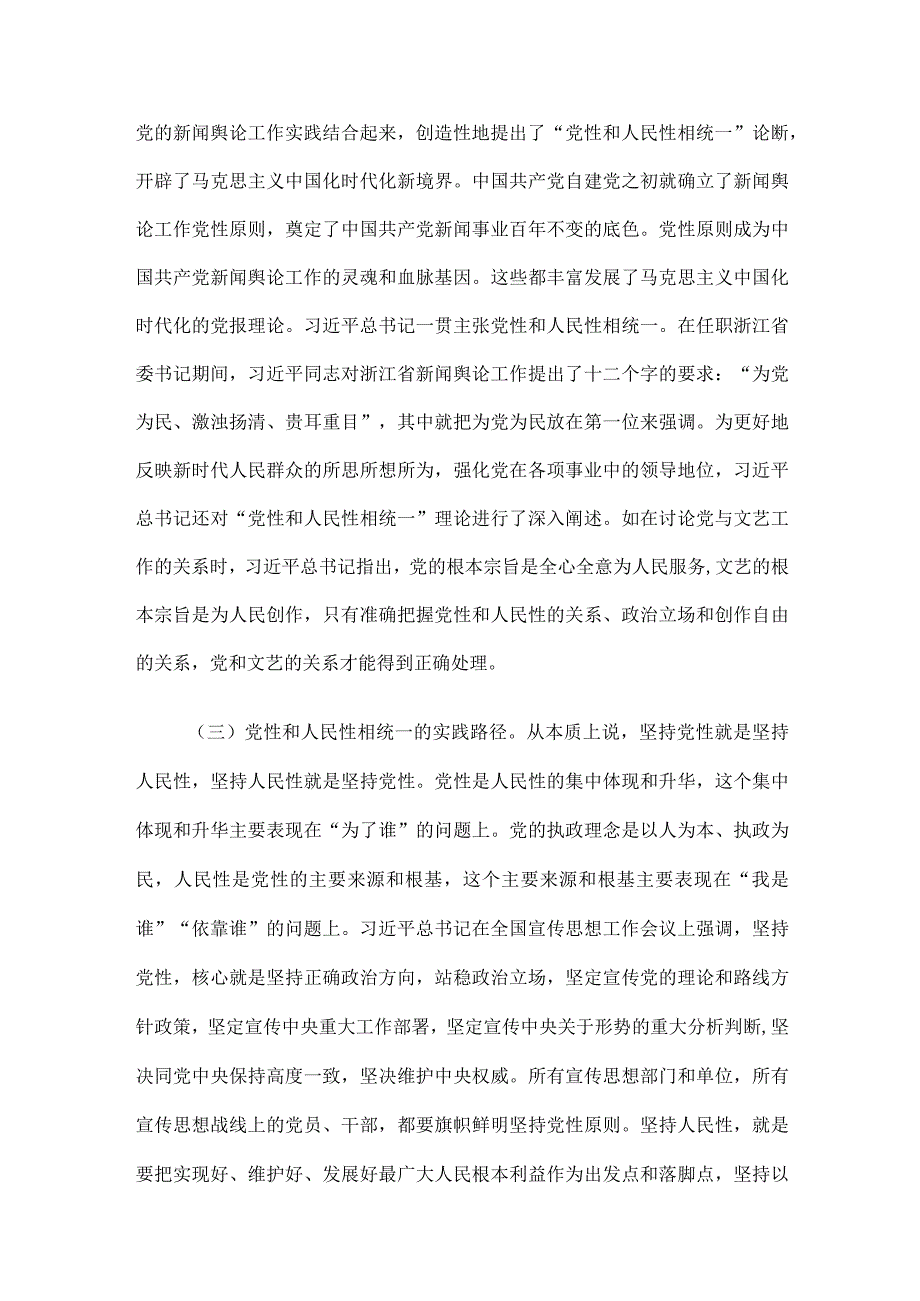 党的新闻舆论工作实践结合起来，创造性地提出了“党性和人民性相统一”论断，开辟了马克思主义中国化时代化新境界。中国共产党自建党之初就确立了新闻舆论工作党性原则，奠定了中国共产党新闻事业百年不变的底色。党性原则成为中国共产党新闻舆论工作的灵魂和血脉基因。这些都丰富发展了马克思主义中国化时代化的党报理论。习近平总书记一贯主张党性和人民性相统一。在任职浙江省委书记期间，习近平同志对浙江省新闻舆论工作提出了十二个字的要求：“为党为民、激浊扬清、贵耳重目”，其中就把为党为民放在第一位来强调。为更好地反映新时代人民群众的所思所想所为，强化党在各项事业中的领导地位，习近平总书记还对“党性和人民性相统一”理论进行了深入阐述。如在讨论党与文艺工作的关系时，习近平总书记指出，党的根本宗旨是全心全意为人民服务，文艺的根本宗旨是为人民创作，只有准确把握党性和人民性的关系、政治立场和创作自由的关系，党和文艺的关系才能得到正确处理。

（三）党性和人民性相统一的实践路径。从本质上说，坚持党性就是坚持人民性，坚持人民性就是坚持党性。党性是人民性的集中体现和升华，这个集中体现和升华主要表现在“为了谁”的问题上。党的执政理念是以人为本、执政为民，人民性是党性的主要来源和根基，这个主要来源和根基主要表现在“我是谁”“依靠谁”的问题上。习近平总书记在全国宣传思想工作会议上强调，坚持党性，核心就是坚持正确政治方向，站稳政治立场，坚定宣传党的理论和路线方针政策，坚定宣传中央重大工作部署，坚定宣传中央关于形势的重大分析判断，坚决同党中央保持高度一致，坚决维护中央权威。所有宣传思想部门和单位，所有宣传思想战线上的党员、干部，都要旗帜鲜明坚持党性原则。坚持人民性，就是要把实现好、维护好、发展好最广大人民根本利益作为出发点和落脚点，坚持以